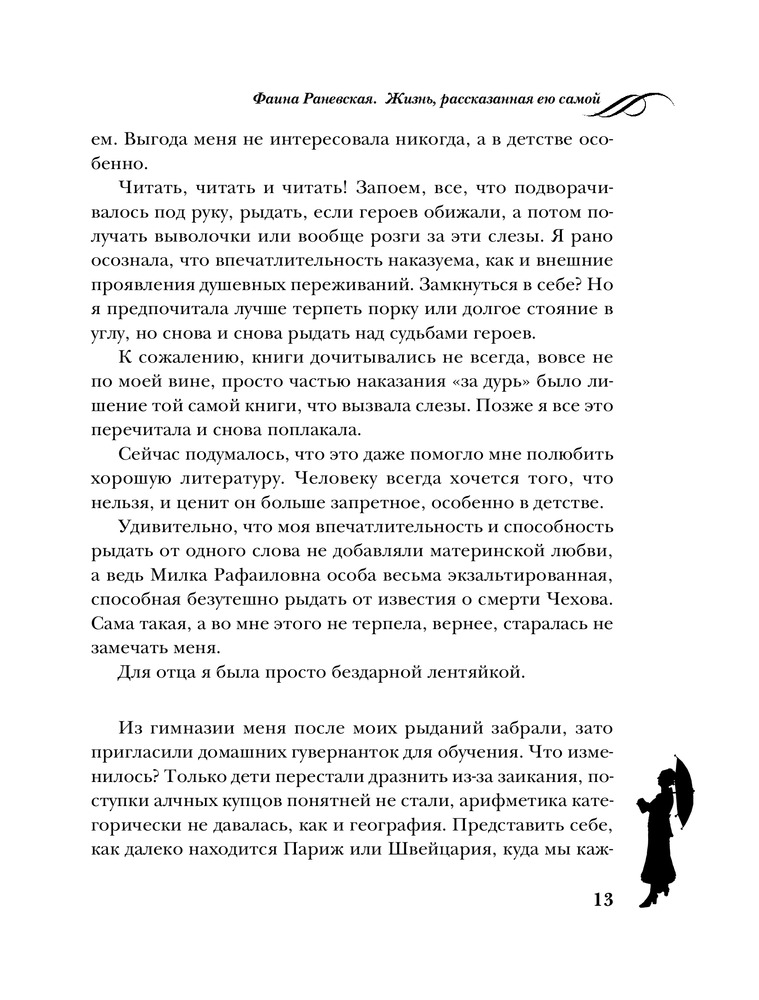 Фаина Раневская. Жизнь, рассказанная ею самой

ем. Выгода меня не интересовала никогда, а в детстве особенно.

Читать, читать и читать! Запоем, все, что подворачивалось под руку, рыдать, если героев обижали, а потом получать выволочки или вообще розги за эти слезы. Я рано осознала, что впечатлительность наказуема, как и внешние проявления душевных переживаний. Замкнуться в себе? Но я предпочитала лучше терпеть порку или долгое стояние в углу, но снова и снова рыдать над судьбами героев.

К сожалению, книги дочитывались не всегда, вовсе не по моей вине, просто частью наказания «за дурь» было лишение той самой книги, что вызвала слезы. Позже я все это перечитала и снова поплакала.

Сейчас подумалось, что это даже помогло мне полюбить хорошую литературу. Человеку всегда хочется того, что нельзя, и ценит он больше запретное, особенно в детстве.

Удивительно, что моя впечатлительность и способность рыдать от одного слова не добавляли материнской любви, а ведь Милка Рафаиловна особа весьма экзальтированная, способная безутешно рыдать от известия о смерти Чехова. Сама такая, а во мне этого не терпела, вернее, старалась не замечать меня.

Для отца я была просто бездарной лентяйкой.

Из гимназии меня после моих рыданий забрали, зато пригласили домашних гувернанток для обучения. Что изменилось? Только дети перестали дразнить из-за заикания, поступки алчных купцов понятней не стали, арифметика категорически не давалась, как и география. Представить себе, как далеко находится Париж или Швейцария, куда мы каж-

13